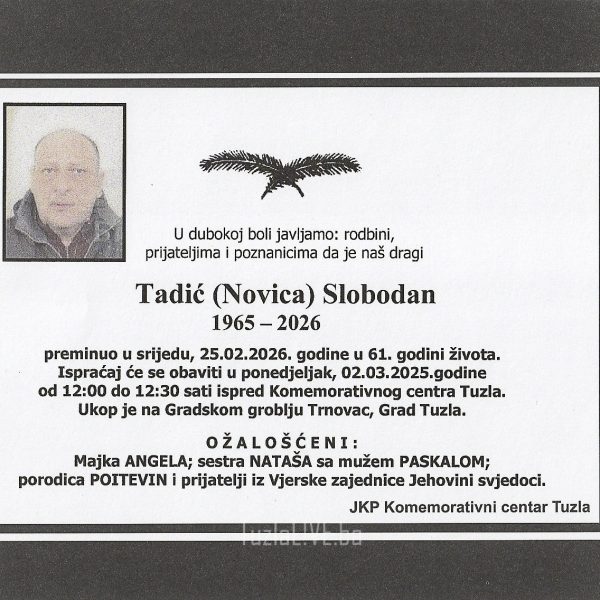 U dubokoj boli javljamo: rodbini, prijateljima i poznanicima da je naš dragi

Tadić (Novica) Slobodan
1965 – 2026

preminuo u srijedu, 25.02.2026. godine u 61. godini života. Ispraćaj će se obaviti u ponedjeljak, 02.03.2025.godine od 12:00 do 12:30 sati ispred Komemorativnog centra Tuzla. Ukop je na Gradskom groblju Trnovac, Grad Tuzla.

OŽALOŠĆENI:
Majka ANGELA; sestra NATAŠA sa mužem PASKALOM; porodica POITEVIN i prijatelji iz Vjerske zajednice Jehovini svjedoci.

JKP Komemorativni centar Tuzla

TuzlaLIVE.ba